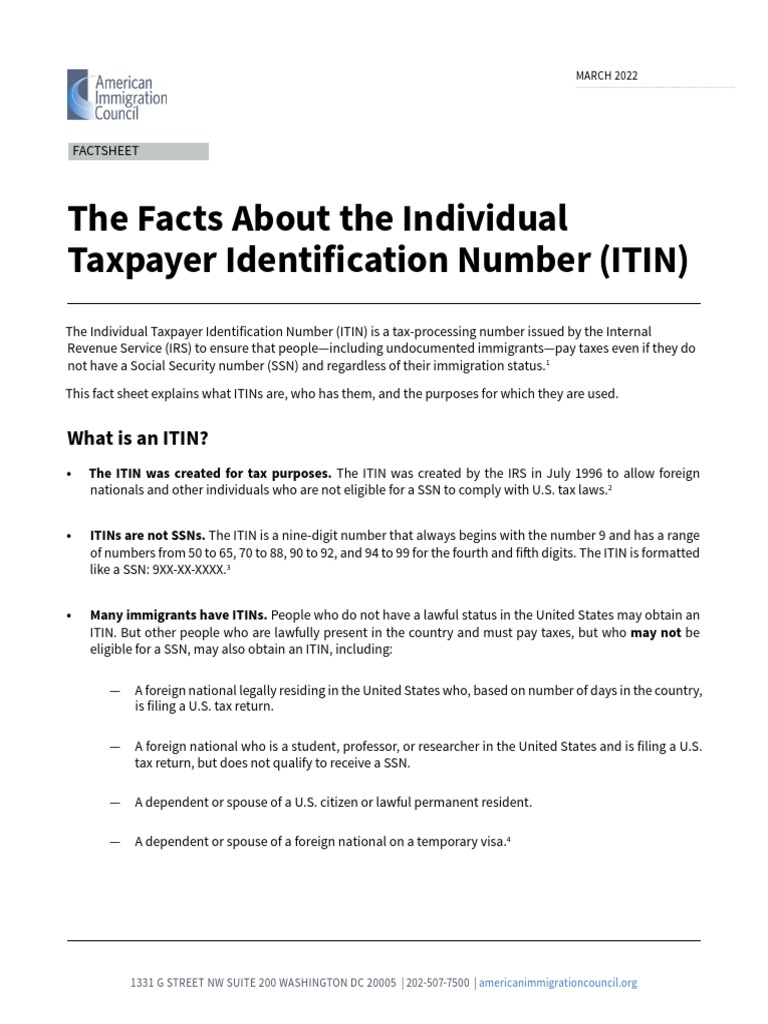 American Immigration Council

MARCH 2022

FACTSHEET

The Facts About the Individual Taxpayer Identification Number (ITIN)

The Individual Taxpayer Identification Number (ITIN) is a tax-processing number issued by the Internal Revenue Service (IRS) to ensure that people—including undocumented immigrants—pay taxes even if they do not have a Social Security number (SSN) and regardless of their immigration status.$^1$

This fact sheet explains what ITINs are, who has them, and the purposes for which they are used.

What is an ITIN?

• The ITIN was created for tax purposes. The ITIN was created by the IRS in July 1996 to allow foreign nationals and other individuals who are not eligible for a SSN to comply with U.S. tax laws.$^2$

• ITINs are not SSNs. The ITIN is a nine-digit number that always begins with the number 9 and has a range of numbers from 50 to 65, 70 to 88, 90 to 92, and 94 to 99 for the fourth and fifth digits. The ITIN is formatted like a SSN: 9XX-XX-XXXX.$^3$

• Many immigrants have ITINs. People who do not have a lawful status in the United States may obtain an ITIN. But other people who are lawfully present in the country and must pay taxes, but who may not be eligible for a SSN, may also obtain an ITIN, including:

— A foreign national legally residing in the United States who, based on number of days in the country, is filing a U.S. tax return.

— A foreign national who is a student, professor, or researcher in the United States and is filing a U.S. tax return, but does not qualify to receive a SSN.

— A dependent or spouse of a U.S. citizen or lawful permanent resident.

— A dependent or spouse of a foreign national on a temporary visa.$^4$

1331 G STREET NW SUITE 200 WASHINGTON DC 20005 | 202-507-7500 | americanimmigrationcouncil.org